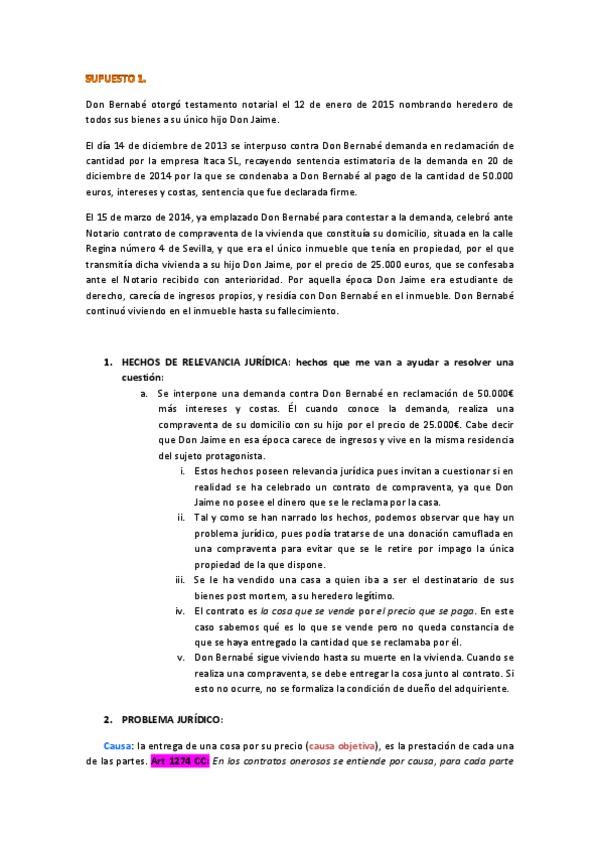 SUPUESTO 1.

Don Bernabé otorgó testamento notarial el 12 de enero de 2015 nombrando heredero de todos sus bienes a su único hijo Don Jaime.

El día 14 de diciembre de 2013 se interpuso contra Don Bernabé demanda en reclamación de cantidad por la empresa Itaca SL, recayendo sentencia estimatoria de la demanda en 20 de diciembre de 2014 por la que se condenaba a Don Bernabé al pago de la cantidad de 50.000 euros, intereses y costas, sentencia que fue declarada firme.

El 15 de marzo de 2014, ya emplazado Don Bernabé para contestar a la demanda, celebró ante Notario contrato de compraventa de la vivienda que constituía su domicilio, situada en la calle Regina número 4 de Sevilla, y que era el único inmueble que tenía en propiedad, por el que transmitía dicha vivienda a su hijo Don Jaime, por el precio de 25.000 euros, que se confesaba ante el Notario recibido con anterioridad. Por aquella época Don Jaime era estudiante de derecho, carecía de ingresos propios, y residía con Don Bernabé en el inmueble. Don Bernabé continuó viviendo en el inmueble hasta su fallecimiento.

1. HECHOS DE RELEVANCIA JURÍDICA: hechos que me van a ayudar a resolver una cuestión:
a. Se interpone una demanda contra Don Bernabé en reclamación de 50.000€ más intereses y costas. Él cuando conoce la demanda, realiza una compraventa de su domicilio con su hijo por el precio de 25.000€. Cabe decir que Don Jaime en esa época carece de ingresos y vive en la misma residencia del sujeto protagonista.
i. Estos hechos poseen relevancia jurídica pues invitan a cuestionar si en realidad se ha celebrado un contrato de compraventa, ya que Don Jaime no posee el dinero que se le reclama por la casa.
ii. Tal y como se han narrado los hechos, podemos observar que hay un problema jurídico, pues podía tratarse de una donación camuflada en una compraventa para evitar que se le retire por impago la única propiedad de la que dispone.
iii. Se le ha vendido una casa a quien iba a ser el destinatario de sus bienes post mortem, a su heredero legítimo.
iv. El contrato es la cosa que se vende por el precio que se paga. En este caso sabemos qué es lo que se vende pero no queda constancia de que se haya entregado la cantidad que se reclamaba por él.
v. Don Bernabé sigue viviendo hasta su muerte en la vivienda. Cuando se realiza una compraventa, se debe entregar la cosa junto al contrato. Si esto no ocurre, no se formaliza la condición de dueño del adquiriente.

2. PROBLEMA JURÍDICO:

Causa: la entrega de una cosa por su precio (causa objetiva), es la prestación de cada una de las partes. Art 1274 CC: En los contratos onerosos se entiende por causa, para cada parte